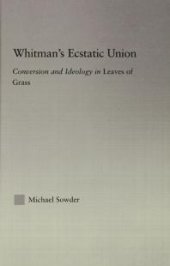 Whitman's Ecstatic Union

Conversion and Ideology in Leaves of Grass

Michael Sowder